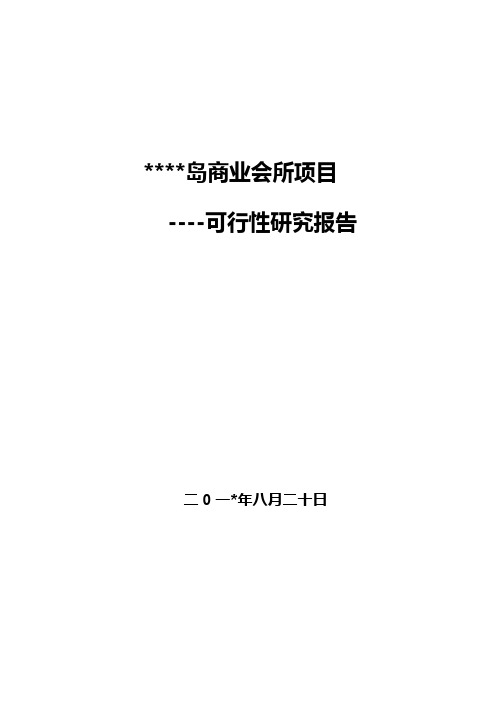 ****岛商业会所项目

----可行性研究报告

二 0 一*年八月二十日